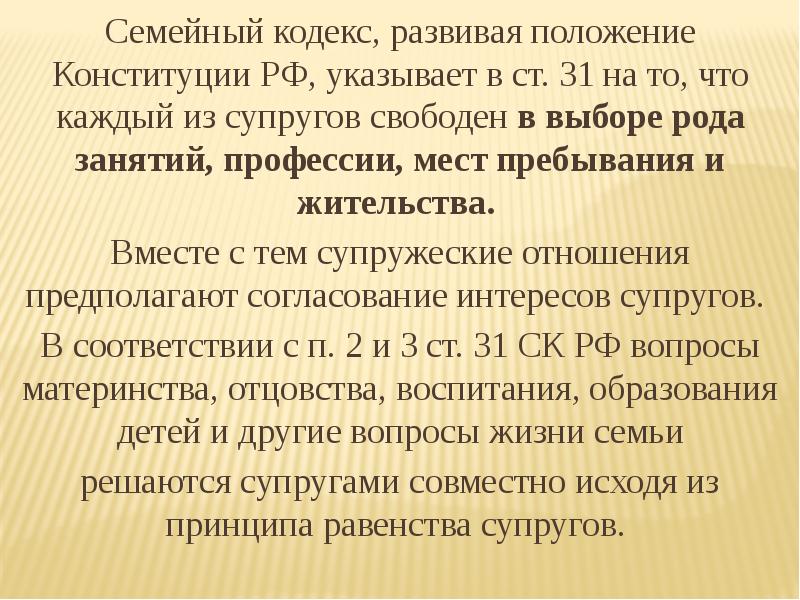 Семейный кодекс, развивая положение Конституции РФ, указывает в ст. 31 на то, что каждый из супругов свободен в выборе рода занятий, профессии, мест пребывания и жительства.

Вместе с тем супружеские отношения предполагают согласование интересов супругов.

В соответствии с п. 2 и 3 ст. 31 СК РФ вопросы материнства, отцовства, воспитания, образования детей и другие вопросы жизни семьи решаются супругами совместно исходя из принципа равенства супругов.